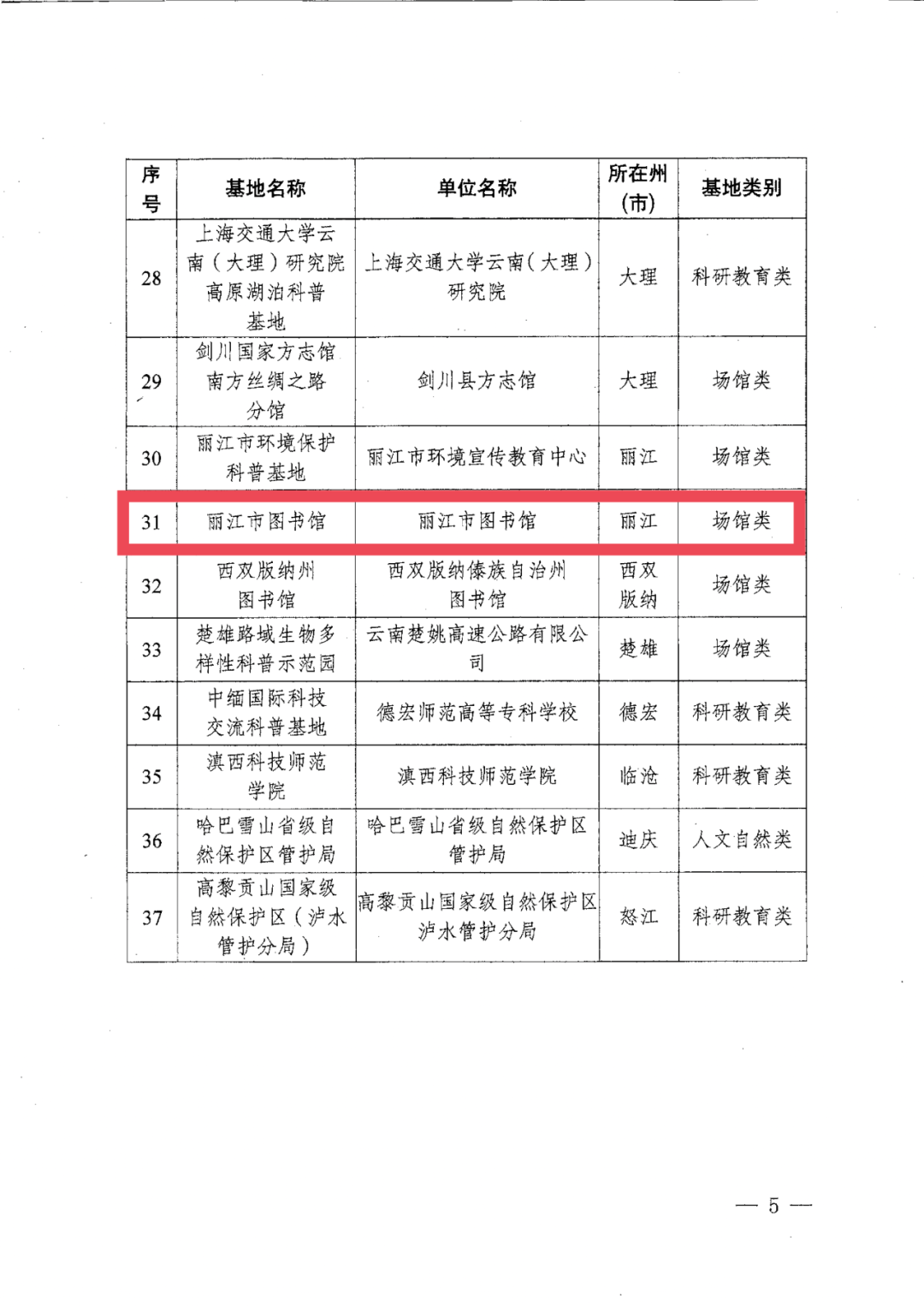 | 序号 | 基地名称 | 单位名称 | 所在州(市) | 基地类别 |
|---|---|---|---|---|
| 28 | 上海交通大学云南（大理）研究院高原湖泊科普基地 | 上海交通大学云南（大理）研究院 | 大理 | 科研教育类 |
| 29 | 剑川国家方志馆南方丝绸之路分馆 | 剑川县方志馆 | 大理 | 场馆类 |
| 30 | 丽江市环境保护科普基地 | 丽江市环境宣传教育中心 | 丽江 | 场馆类 |
| 31 | 丽江市图书馆 | 丽江市图书馆 | 丽江 | 场馆类 |
| 32 | 西双版纳州图书馆 | 西双版纳傣族自治州图书馆 | 西双版纳 | 场馆类 |
| 33 | 楚雄路域生物多样性科普示范园 | 云南楚姚高速公路有限公司 | 楚雄 | 场馆类 |
| 34 | 中缅国际科技交流科普基地 | 德宏师范高等专科学校 | 德宏 | 科研教育类 |
| 35 | 滇西科技师范学院 | 滇西科技师范学院 | 临沧 | 科研教育类 |
| 36 | 哈巴雪山省级自然保护区管护局 | 哈巴雪山省级自然保护区管护局 | 迪庆 | 人文自然类 |
| 37 | 高黎贡山国家级自然保护区（泸水管护分局） | 高黎贡山国家级自然保护区泸水管护分局 | 怒江 | 科研教育类 |

— 5 —